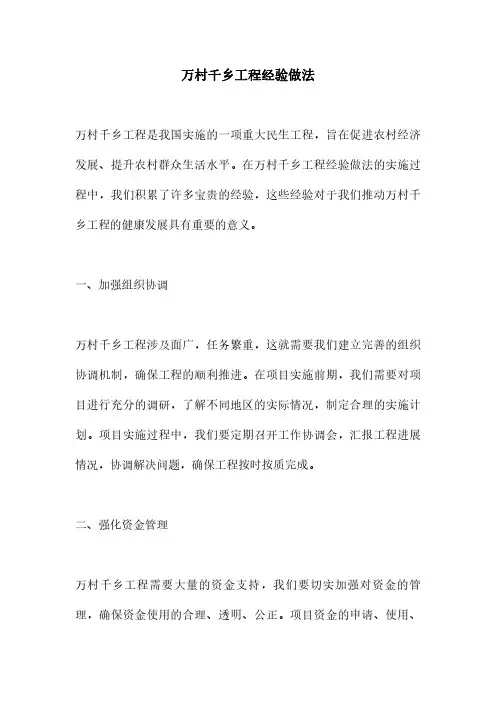 万村千乡工程经验做法

万村千乡工程是我国实施的一项重大民生工程，旨在促进农村经济发展、提升农村群众生活水平。在万村千乡工程经验做法的实施过程中，我们积累了许多宝贵的经验，这些经验对于我们推动万村千乡工程的健康发展具有重要的意义。

一、加强组织协调

万村千乡工程涉及面广，任务繁重，这就需要我们建立完善的组织协调机制，确保工程的顺利推进。在项目实施前期，我们需要对项目进行充分的调研，了解不同地区的实际情况，制定合理的实施计划。项目实施过程中，我们要定期召开工作协调会，汇报工程进展情况，协调解决问题，确保工程按时按质完成。

二、强化资金管理

万村千乡工程需要大量的资金支持，我们要切实加强对资金的管理，确保资金使用的合理、透明、公正。项目资金的申请、使用、